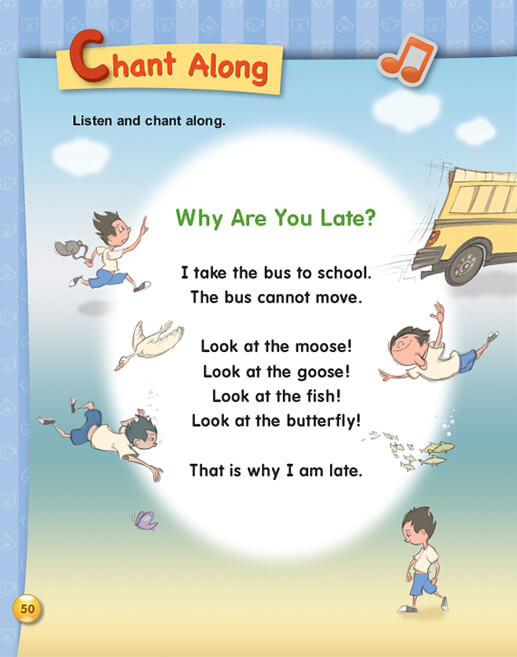 Chant Along

Listen and chant along.

Why Are You Late?

I take the bus to school.
The bus cannot move.

Look at the moose!
Look at the goose!
Look at the fish!
Look at the butterfly!

That is why I am late.

50